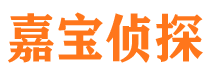 嘉宝侦探